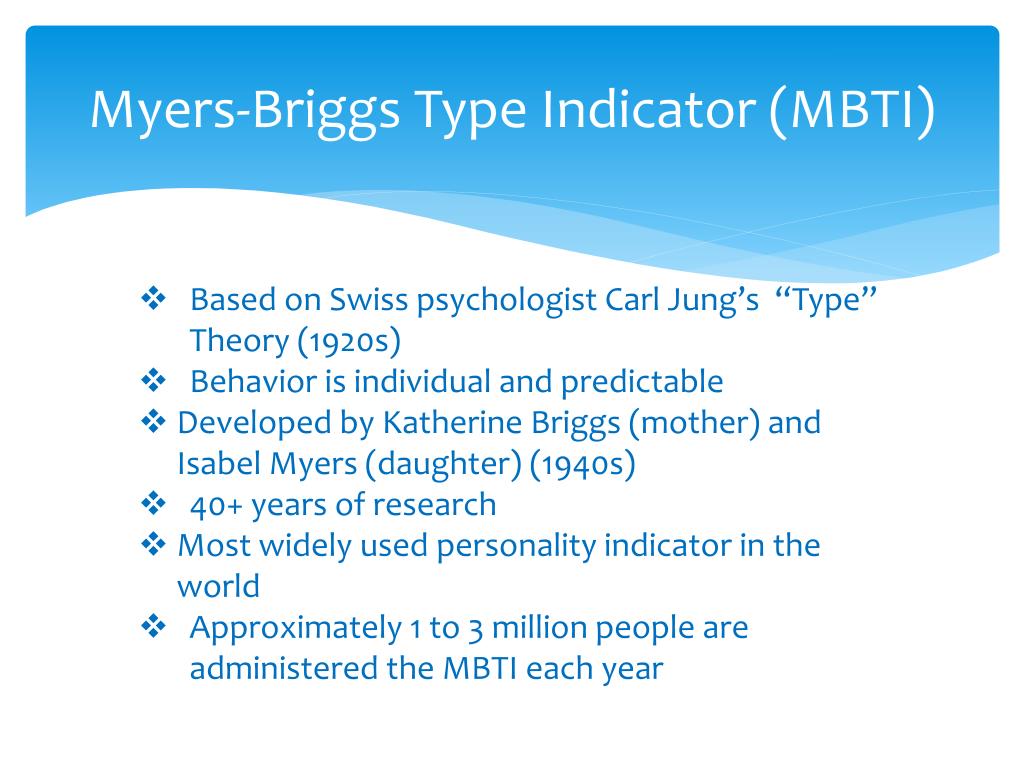 Myers-Briggs Type Indicator (MBTI)

❖ Based on Swiss psychologist Carl Jung's "Type" Theory (1920s)
❖ Behavior is individual and predictable
❖ Developed by Katherine Briggs (mother) and Isabel Myers (daughter) (1940s)
❖ 40+ years of research
❖ Most widely used personality indicator in the world
❖ Approximately 1 to 3 million people are administered the MBTI each year